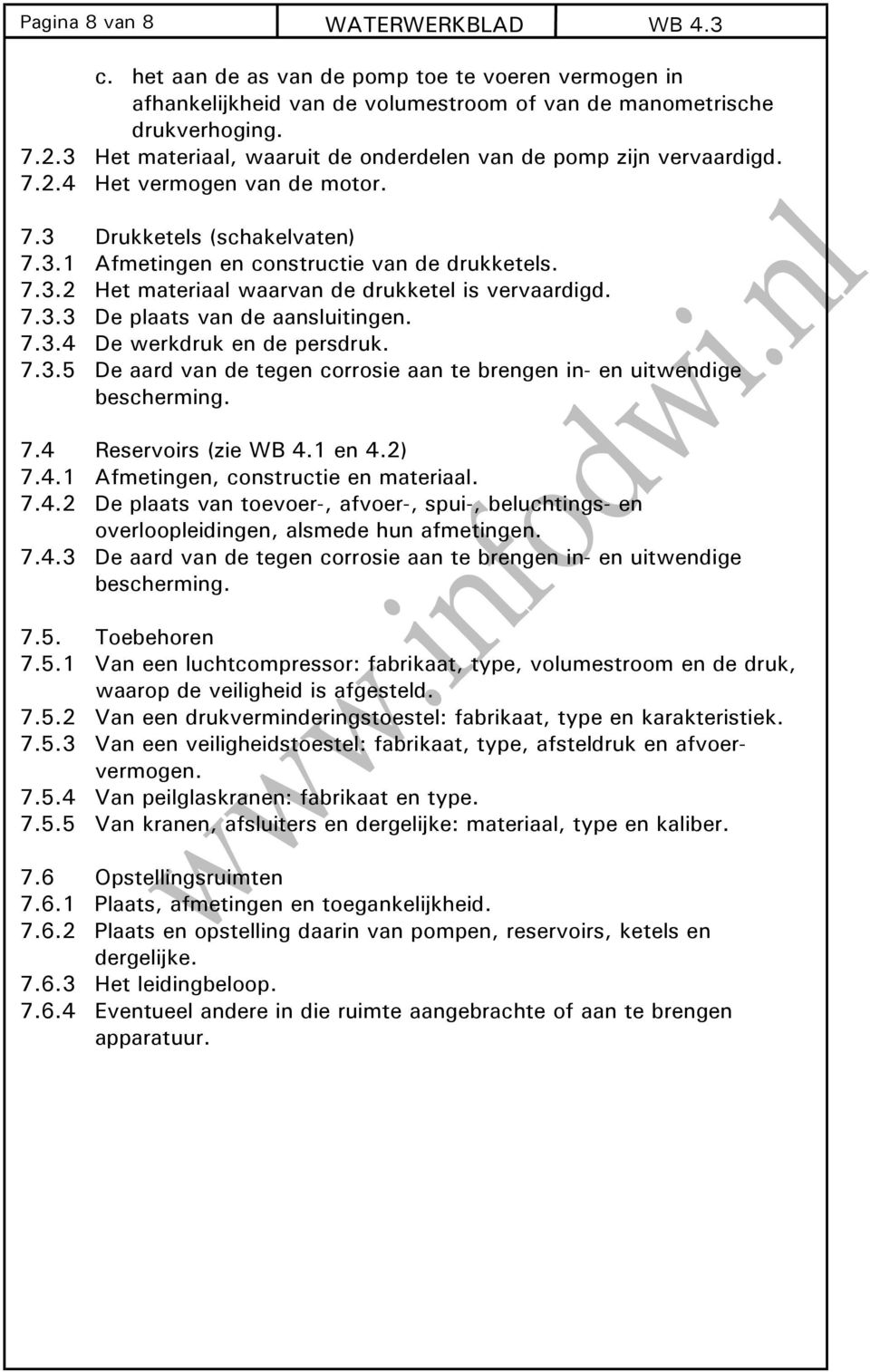 Pagina 8 van 8 WATERWERKBLAD WB 4.3

c. het aan de as van de pomp toe te voeren vermogen in afhankelijkheid van de volumestroom of van de manometrische drukverhoging.
7.2.3 Het materiaal, waaruit de onderdelen van de pomp zijn vervaardigd.
7.2.4 Het vermogen van de motor.

7.3 Drukketels (schakelvaten)
7.3.1 Afmetingen en constructie van de drukketels.
7.3.2 Het materiaal waarvan de drukketel is vervaardigd.
7.3.3 De plaats van de aansluitingen.
7.3.4 De werkdruk en de persdruk.
7.3.5 De aard van de tegen corrosie aan te brengen in- en uitwendige bescherming.

7.4 Reservoirs (zie WB 4.1 en 4.2)
7.4.1 Afmetingen, constructie en materiaal.
7.4.2 De plaats van toevoer-, afvoer-, spui-, beluchtings- en overloopleidingen, alsmede hun afmetingen.
7.4.3 De aard van de tegen corrosie aan te brengen in- en uitwendige bescherming.

7.5. Toebehoren
7.5.1 Van een luchtcompressor: fabrikaat, type, volumestroom en de druk, waarop de veiligheid is afgesteld.
7.5.2 Van een drukverminderingstoestel: fabrikaat, type en karakteristiek.
7.5.3 Van een veiligheidstoestel: fabrikaat, type, afsteldruk en afvoervermogen.
7.5.4 Van peilglaskranen: fabrikaat en type.
7.5.5 Van kranen, afsluiters en dergelijke: materiaal, type en kaliber.

7.6 Opstellingsruimten
7.6.1 Plaats, afmetingen en toegankelijkheid.
7.6.2 Plaats en opstelling daarin van pompen, reservoirs, ketels en dergelijke.
7.6.3 Het leidingbeloop.
7.6.4 Eventueel andere in die ruimte aangebrachte of aan te brengen apparatuur.

www.infodwi.nl